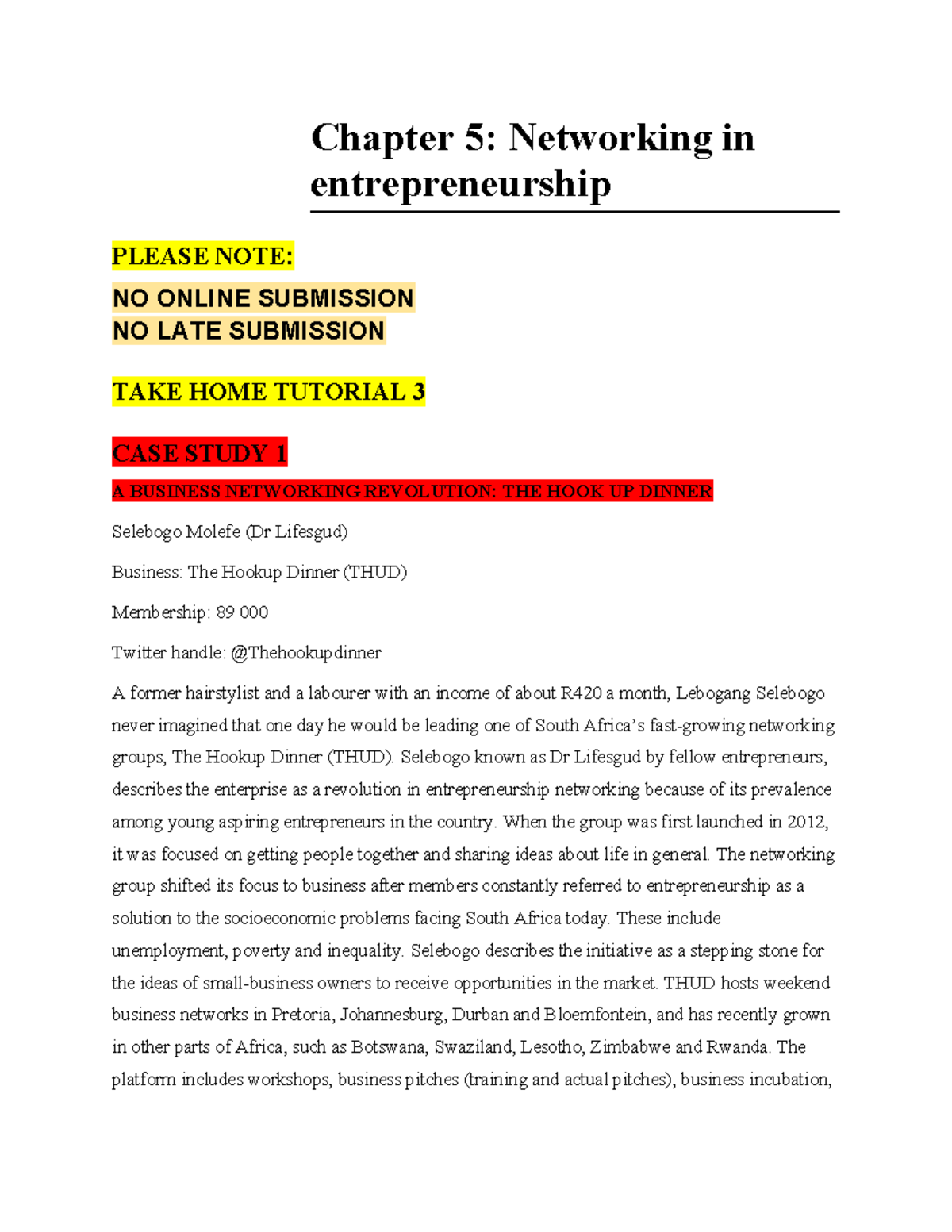 Chapter 5: Networking in entrepreneurship

PLEASE NOTE:

NO ONLINE SUBMISSION
NO LATE SUBMISSION

TAKE HOME TUTORIAL 3

CASE STUDY 1

A BUSINESS NETWORKING REVOLUTION: THE HOOK UP DINNER

Selebogo Molefe (Dr Lifesgud)

Business: The Hookup Dinner (THUD)

Membership: 89 000

Twitter handle: @Thehookupdinner

A former hairstylist and a labourer with an income of about R420 a month, Lebogang Selebogo never imagined that one day he would be leading one of South Africa's fast-growing networking groups, The Hookup Dinner (THUD). Selebogo known as Dr Lifesgud by fellow entrepreneurs, describes the enterprise as a revolution in entrepreneurship networking because of its prevalence among young aspiring entrepreneurs in the country. When the group was first launched in 2012, it was focused on getting people together and sharing ideas about life in general. The networking group shifted its focus to business after members constantly referred to entrepreneurship as a solution to the socioeconomic problems facing South Africa today. These include unemployment, poverty and inequality. Selebogo describes the initiative as a stepping stone for the ideas of small-business owners to receive opportunities in the market. THUD hosts weekend business networks in Pretoria, Johannesburg, Durban and Bloemfontein, and has recently grown in other parts of Africa, such as Botswana, Swaziland, Lesotho, Zimbabwe and Rwanda. The platform includes workshops, business pitches (training and actual pitches), business incubation,